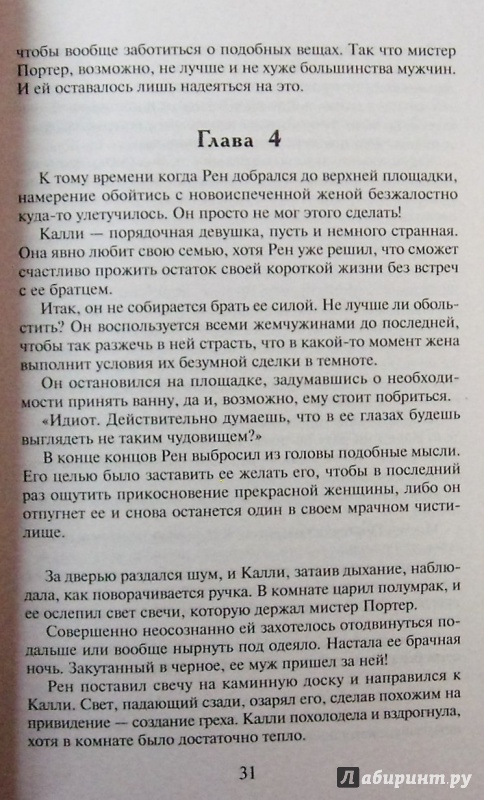 чтобы вообще заботиться о подобных вещах. Так что мистер Портер, возможно, не лучше и не хуже большинства мужчин. И ей оставалось лишь надеяться на это.

Глава 4

К тому времени когда Рен добрался до верхней площадки, намерение обойтись с новоиспеченной женой безжалостно куда-то улетучилось. Он просто не мог этого сделать!

Калли — порядочная девушка, пусть и немного странная. Она явно любит свою семью, хотя Рен уже решил, что сможет счастливо прожить остаток своей короткой жизни без встреч с ее братцем.

Итак, он не собирается брать ее силой. Не лучше ли обольстить? Он воспользуется всеми жемчужинами до последней, чтобы так разжечь в ней страсть, что в какой-то момент жена выполнит условия их безумной сделки в темноте.

Он остановился на площадке, задумавшись о необходимости принять ванну, да и, возможно, ему стоит побриться.

«Идиот. Действительно думаешь, что в ее глазах будешь выглядеть не таким чудовищем?»

В конце концов Рен выбросил из головы подобные мысли. Его целью было заставить ее желать его, чтобы в последний раз ощутить прикосновение прекрасной женщины, либо он отпугнет ее и снова останется один в своем мрачном чистилище.

За дверью раздался шум, и Калли, затаив дыхание, наблюдала, как поворачивается ручка. В комнате царил полумрак, и ее ослепил свет свечи, которую держал мистер Портер.

Совершенно неосознанно ей захотелось отодвинуться подальше или вообще нырнуть под одеяло. Настала ее брачная ночь. Закутанный в черное, ее муж пришел за ней!

Рен поставил свечу на каминную доску и направился к Калли. Свет, падающий сзади, озарял его, сделав похожим на привидение — создание греха. Калли похолодела и вздрогнула, хотя в комнате было достаточно тепло.

31

Лабиринт.ру